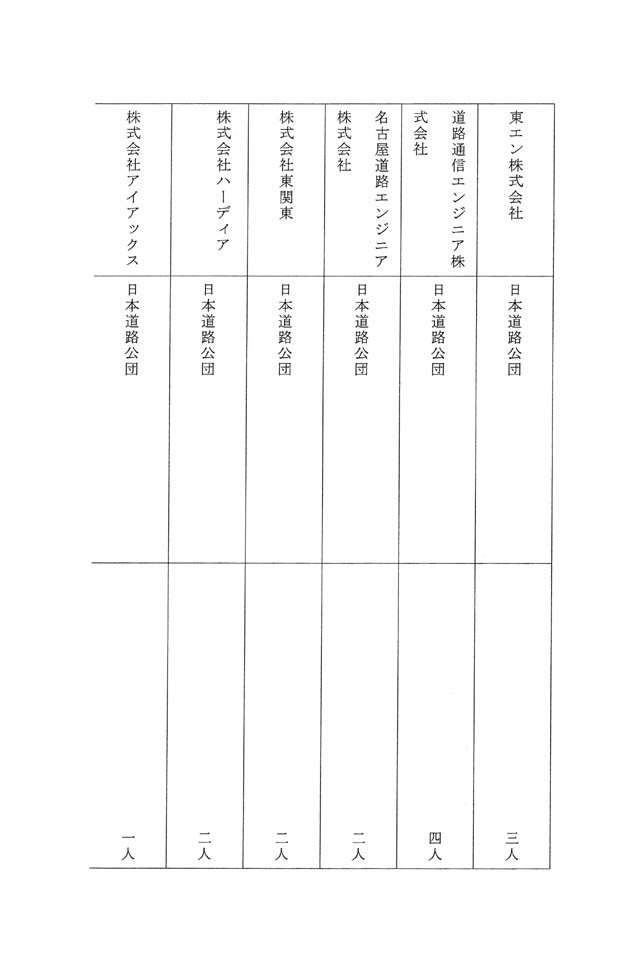 | 東エン株式会社 | 日本道路公団 | 三人 |
|---|---|---|
| 道路通信エンジニア株式会社 | 日本道路公団 | 四人 |
| 名古屋道路エンジニア株式会社 | 日本道路公団 | 二人 |
| 株式会社東関東 | 日本道路公団 | 二人 |
| 株式会社ハーディア | 日本道路公団 | 二人 |
| 株式会社アイアックス | 日本道路公団 | 一人 |